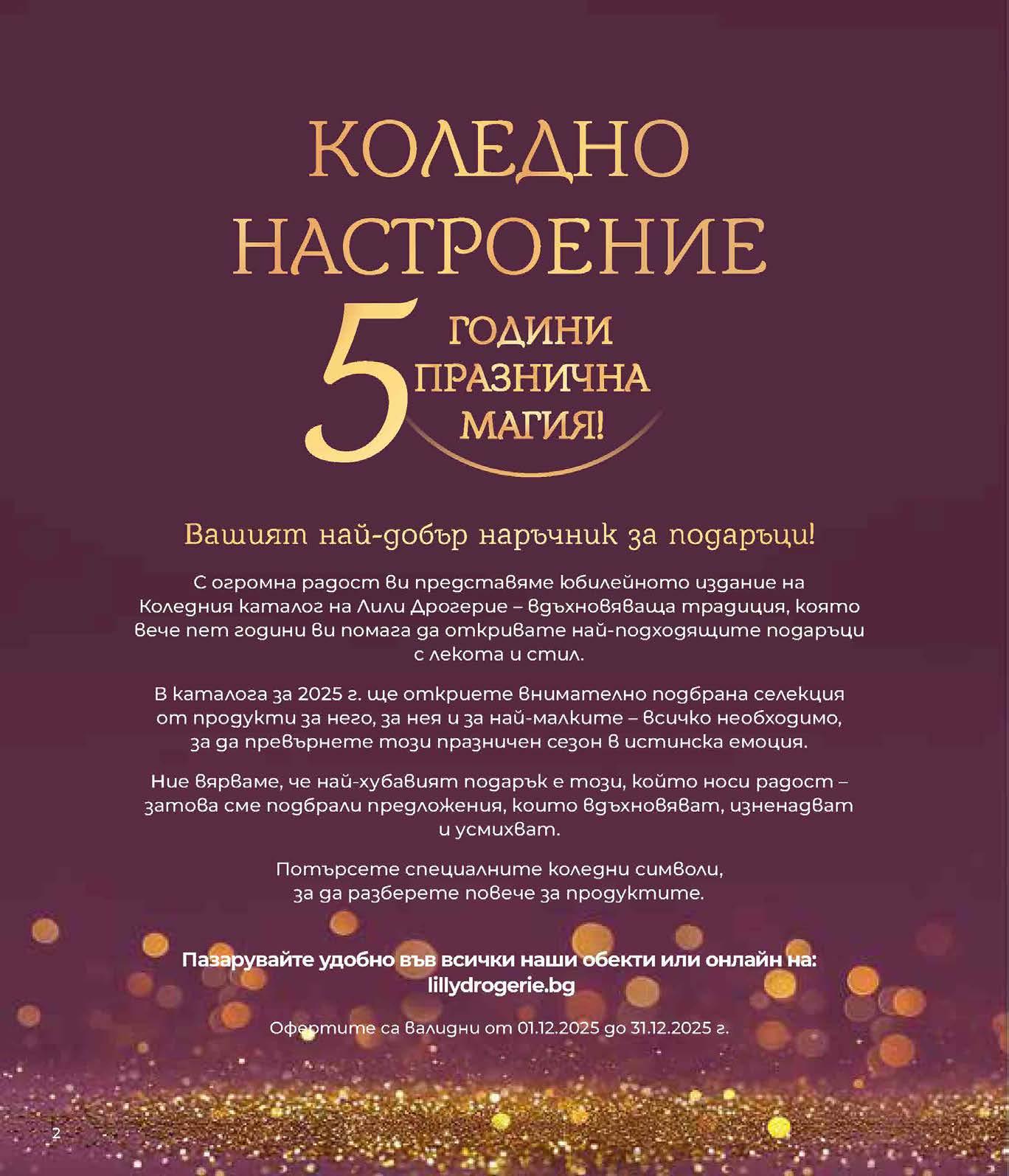 КОЛЕДНО НАСТРОЕНИЕ

5 ГОДИНИ ПРАЗНИЧНА МАГИЯ!

Вашият най-добър наръчник за подаръци!

С огромна радост ви представяме юбилейното издание на Коледния каталог на Лили Дрогерие – вдъхновяваща традиция, която вече пет години ви помага да откривате най-подходящите подаръци с лекота и стил.

В каталога за 2025 г. ще откриете внимателно подбрана селекция от продукти за него, за нея и за най-малките – всичко необходимо, за да превърнете този празничен сезон в истинска емоция.

Ние вярваме, че най-хубавият подарък е този, който носи радост – затова сме подбрали предложения, които вдъхновяват, изненадват и усмихват.

Потърсете специалните коледни символи, за да разберете повече за продуктите.

Пазарувайте удобно във всички наши обекти или онлайн на: lillydrogerie.bg

Офертите са валидни от 01.12.2025 до 31.12.2025 г.

2